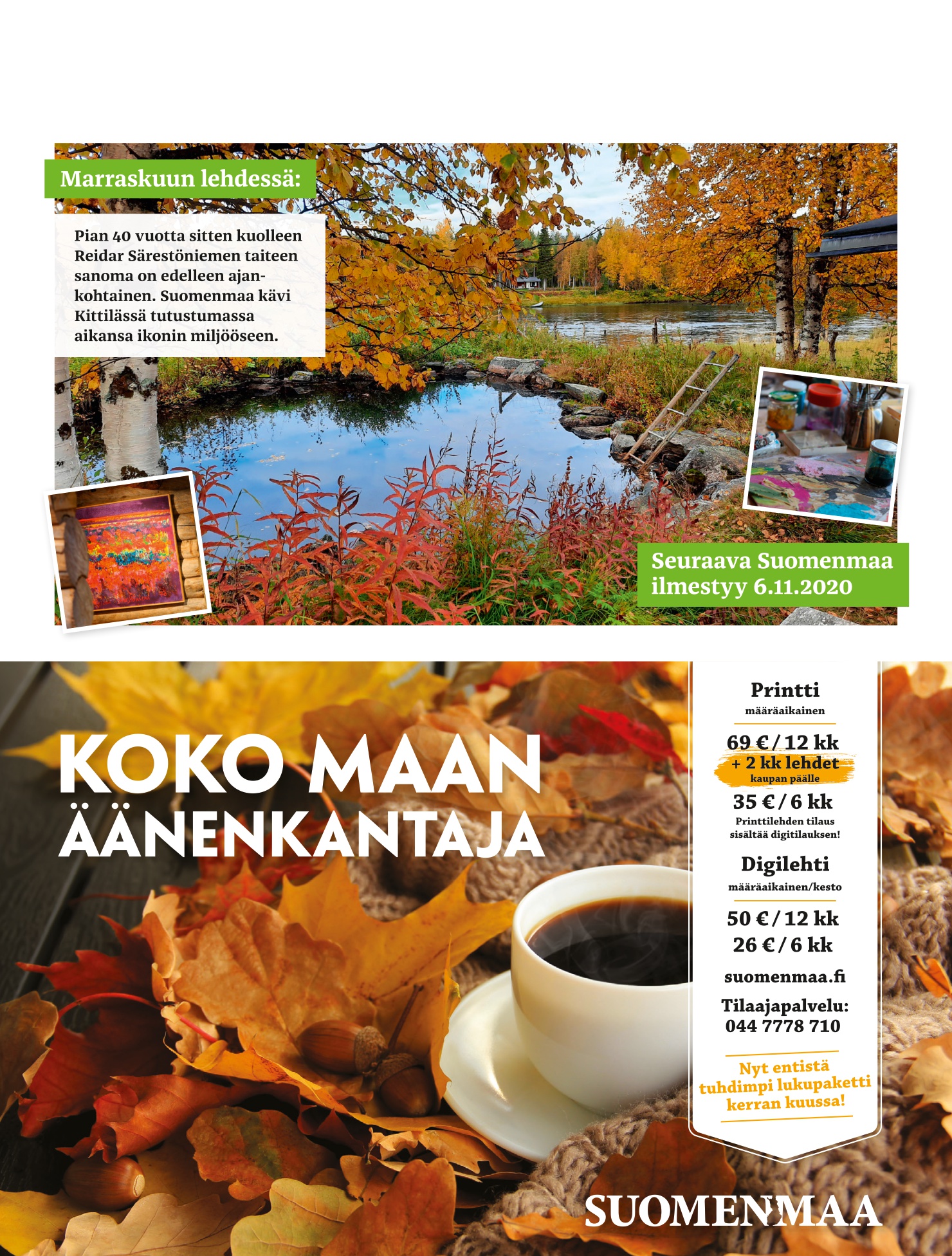 Marraskuun lehdessä:

Pian 40 vuotta sitten kuolleen Reidar Särestöniemen taiteen sanoma on edelleen ajankohtainen. Suomenmaa kävi Kittilässä tutustumassa aikansa ikonin miljööseen.

Seuraava Suomenmaa ilmestyy 6.11.2020

KOKO MAAN
ÄÄNENKANTAJA

Printti
määräaikainen

69 € / 12 kk
+ 2 kk lehdet
kaupan päälle

35 € / 6 kk
Printtilehden tilaus sisältää digitilauksen!

Digilehti
määräaikainen/kesto

50 € / 12 kk
26 € / 6 kk

suomenmaa.fi

Tilaajapalvelu:
044 7778 710

Nyt entistä tuhdimpi lukupaketti kerran kuussa!

SUOMENMAA